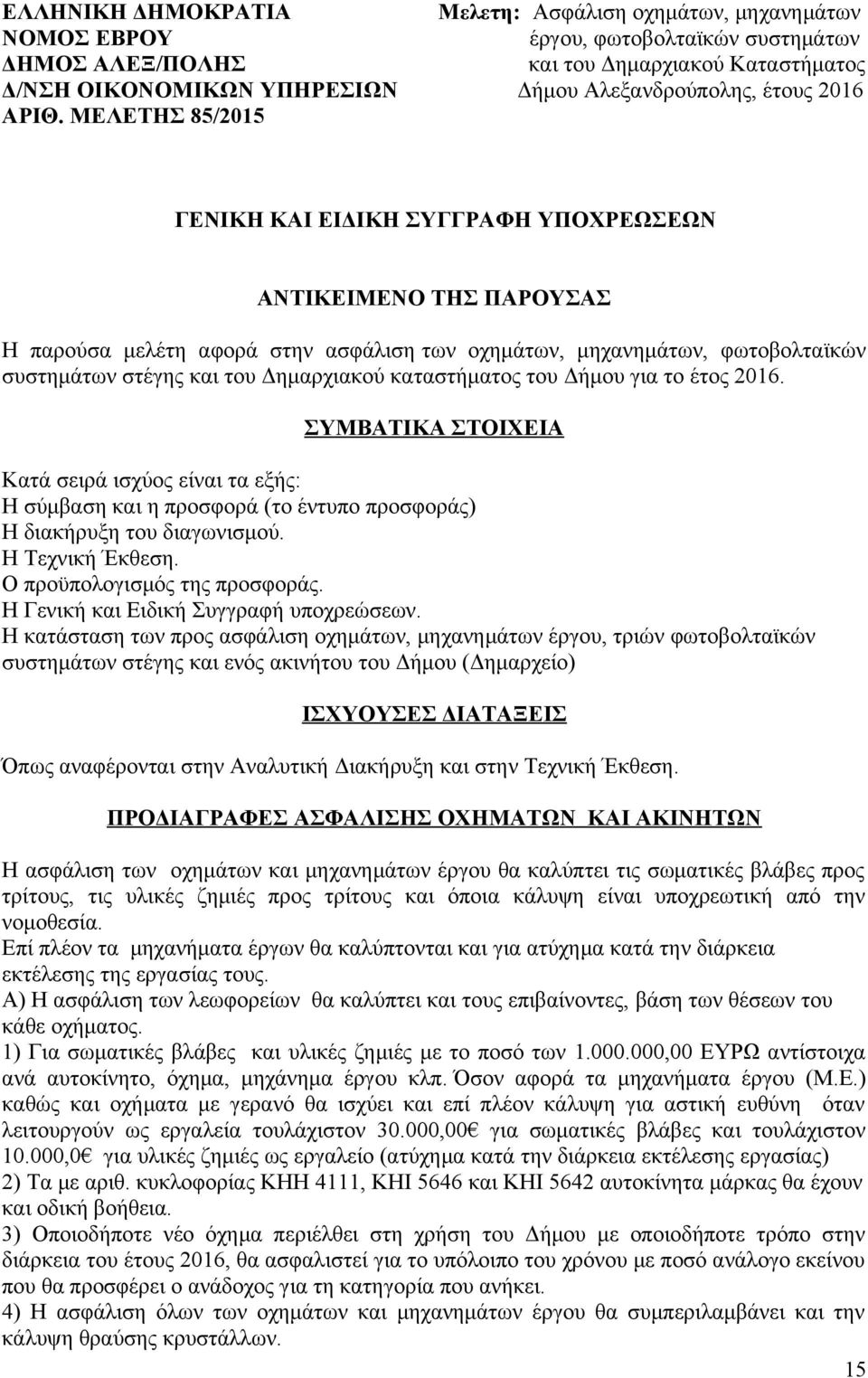 ΕΛΛΗΝΙΚΗ ΔΗΜΟΚΡΑΤΙΑ
ΝΟΜΟΣ ΕΒΡΟΥ
ΔΗΜΟΣ ΑΛΕΞ/ΠΟΛΗΣ
Δ/ΝΣΗ ΟΙΚΟΝΟΜΙΚΩΝ ΥΠΗΡΕΣΙΩΝ
ΑΡΙΘ. ΜΕΛΕΤΗΣ 85/2015

Μελετη: Ασφάλιση οχημάτων, μηχανημάτων έργου, φωτοβολταϊκών συστημάτων και του Δημαρχιακού Καταστήματος Δήμου Αλεξανδρούπολης, έτους 2016

ΓΕΝΙΚΗ ΚΑΙ ΕΙΔΙΚΗ ΣΥΓΓΡΑΦΗ ΥΠΟΧΡΕΩΣΕΩΝ

ΑΝΤΙΚΕΙΜΕΝΟ ΤΗΣ ΠΑΡΟΥΣΑΣ

Η παρούσα μελέτη αφορά στην ασφάλιση των οχημάτων, μηχανημάτων, φωτοβολταϊκών συστημάτων στέγης και του Δημαρχιακού καταστήματος του Δήμου για το έτος 2016.

ΣΥΜΒΑΤΙΚΑ ΣΤΟΙΧΕΙΑ

Κατά σειρά ισχύος είναι τα εξής:
Η σύμβαση και η προσφορά (το έντυπο προσφοράς)
Η διακήρυξη του διαγωνισμού.
Η Τεχνική Έκθεση.
Ο προϋπολογισμός της προσφοράς.
Η Γενική και Ειδική Συγγραφή υποχρεώσεων.
Η κατάσταση των προς ασφάλιση οχημάτων, μηχανημάτων έργου, τριών φωτοβολταϊκών συστημάτων στέγης και ενός ακινήτου του Δήμου (Δημαρχείο)

ΙΣΧΥΟΥΣΕΣ ΔΙΑΤΑΞΕΙΣ

Όπως αναφέρονται στην Αναλυτική Διακήρυξη και στην Τεχνική Έκθεση.

ΠΡΟΔΙΑΓΡΑΦΕΣ ΑΣΦΑΛΙΣΗΣ ΟΧΗΜΑΤΩΝ ΚΑΙ ΑΚΙΝΗΤΩΝ

Η ασφάλιση των οχημάτων και μηχανημάτων έργου θα καλύπτει τις σωματικές βλάβες προς τρίτους, τις υλικές ζημιές προς τρίτους και όποια κάλυψη είναι υποχρεωτική από την νομοθεσία.
Επί πλέον τα μηχανήματα έργων θα καλύπτονται και για ατύχημα κατά την διάρκεια εκτέλεσης της εργασίας τους.
Α) Η ασφάλιση των λεωφορείων θα καλύπτει και τους επιβαίνοντες, βάση των θέσεων του κάθε οχήματος.
1) Για σωματικές βλάβες και υλικές ζημιές με το ποσό των 1.000.000,00 ΕΥΡΩ αντίστοιχα ανά αυτοκίνητο, όχημα, μηχάνημα έργου κλπ. Όσον αφορά τα μηχανήματα έργου (Μ.Ε.) καθώς και οχήματα με γερανό θα ισχύει και επί πλέον κάλυψη για αστική ευθύνη όταν λειτουργούν ως εργαλεία τουλάχιστον 30.000,00€ για σωματικές βλάβες και τουλάχιστον 10.000,0€ για υλικές ζημιές ως εργαλείο (ατύχημα κατά την διάρκεια εκτέλεσης εργασίας)
2) Τα με αριθ. κυκλοφορίας ΚΗΗ 4111, ΚΗΙ 5646 και ΚΗΙ 5642 αυτοκίνητα μάρκας θα έχουν και οδική βοήθεια.
3) Οποιοδήποτε νέο όχημα περιέλθει στη χρήση του Δήμου με οποιοδήποτε τρόπο στην διάρκεια του έτους 2016, θα ασφαλιστεί για το υπόλοιπο του χρόνου με ποσό ανάλογο εκείνου που θα προσφέρει ο ανάδοχος για τη κατηγορία που ανήκει.
4) Η ασφάλιση όλων των οχημάτων και μηχανημάτων έργου θα συμπεριλαμβάνει και την κάλυψη θραύσης κρυστάλλων.

15